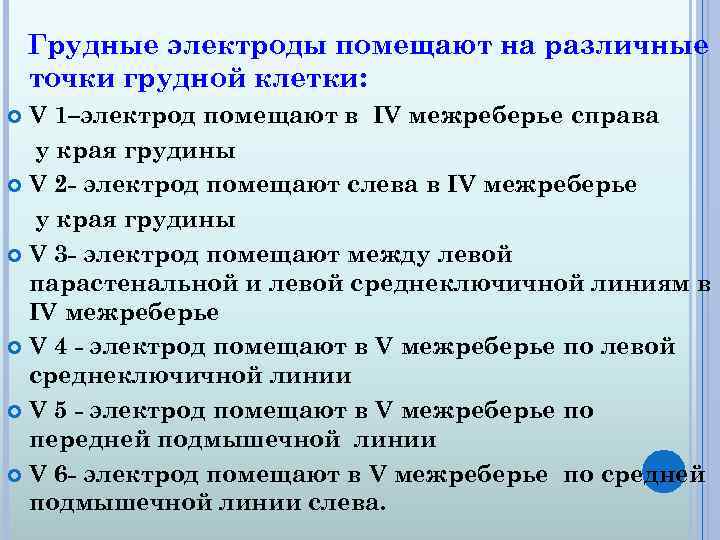 Грудные электроды помещают на различные точки грудной клетки:

V 1–электрод помещают в IV межреберье справа у края грудины

V 2- электрод помещают слева в IV межреберье у края грудины

V 3- электрод помещают между левой парастенальной и левой среднеключичной линиям в IV межреберье

V 4 - электрод помещают в V межреберье по левой среднеключичной линии

V 5 - электрод помещают в V межреберье по передней подмышечной линии

V 6- электрод помещают в V межреберье по средней подмышечной линии слева.